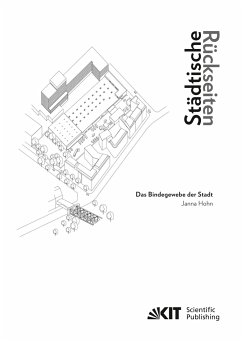 Städtische Rückseiten

Das Bindegewebe der Stadt
Janna Hohn

KIT Scientific Publishing